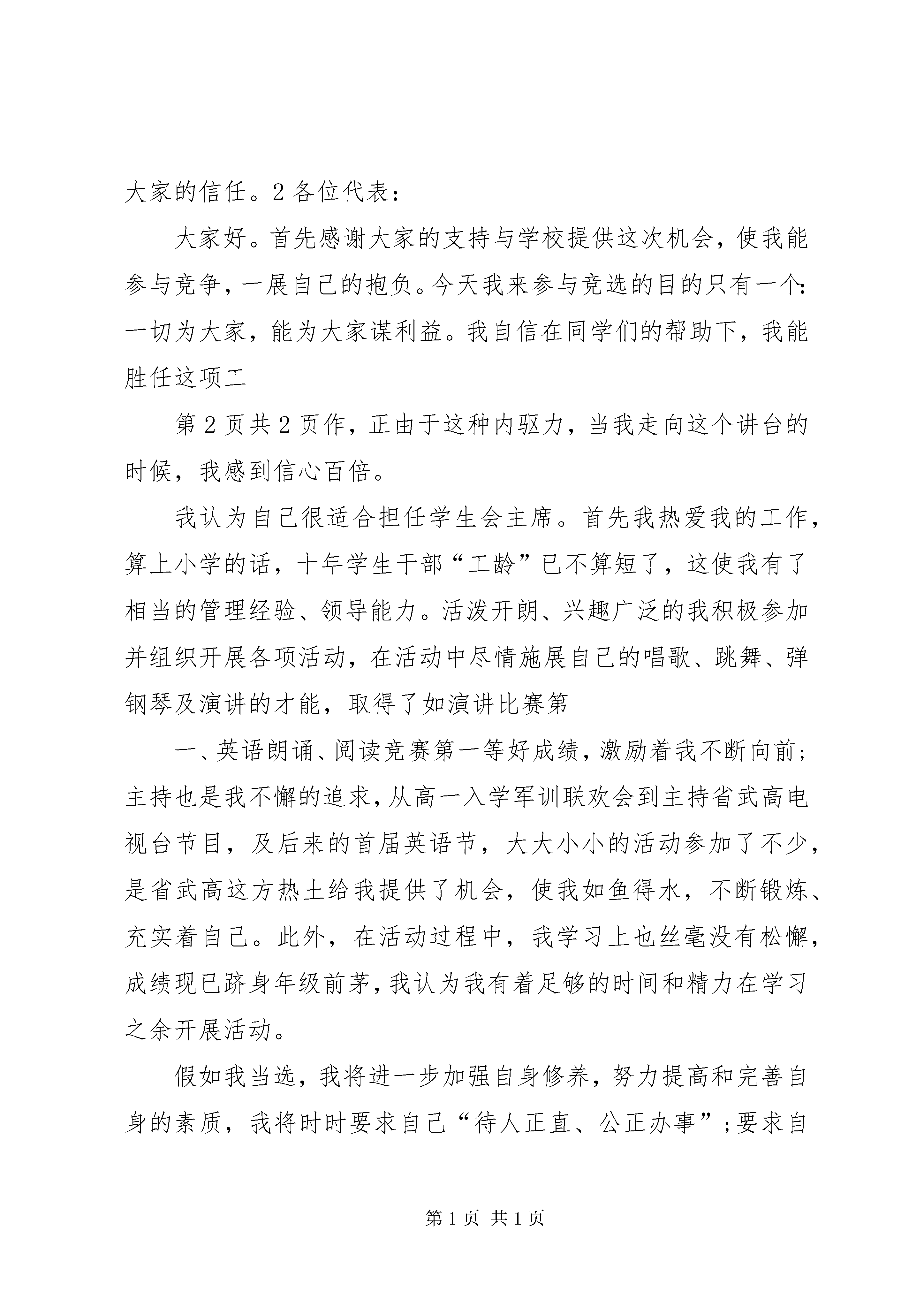 大家的信任。2 各位代表：

大家好。首先感谢大家的支持与学校提供这次机会，使我能参与竞争，一展自己的抱负。今天我来参与竞选的目的只有一个：一切为大家，能为大家谋利益。我自信在同学们的帮助下，我能胜任这项工

第 2 页共 2 页作，正由于这种内驱力，当我走向这个讲台的时候，我感到信心百倍。

我认为自己很适合担任学生会主席。首先我热爱我的工作，算上小学的话，十年学生干部“工龄”已不算短了，这使我有了相当的管理经验、领导能力。活泼开朗、兴趣广泛的我积极参加并组织开展各项活动，在活动中尽情施展自己的唱歌、跳舞、弹钢琴及演讲的才能，取得了如演讲比赛第

一、英语朗诵、阅读竞赛第一等好成绩，激励着我不断向前；主持也是我不懈的追求，从高一入学军训联欢会到主持省武高电视台节目，及后来的首届英语节，大大小小的活动参加了不少，是省武高这方热土给我提供了机会，使我如鱼得水，不断锻炼、充实着自己。此外，在活动过程中，我学习上也丝毫没有松懈，成绩现已跻身年级前茅，我认为我有着足够的时间和精力在学习之余开展活动。

假如我当选，我将进一步加强自身修养，努力提高和完善自身的素质，我将时时要求自己“待人正直、公正办事”；要求自

第 1 页 共 1 页